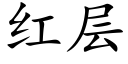 红层